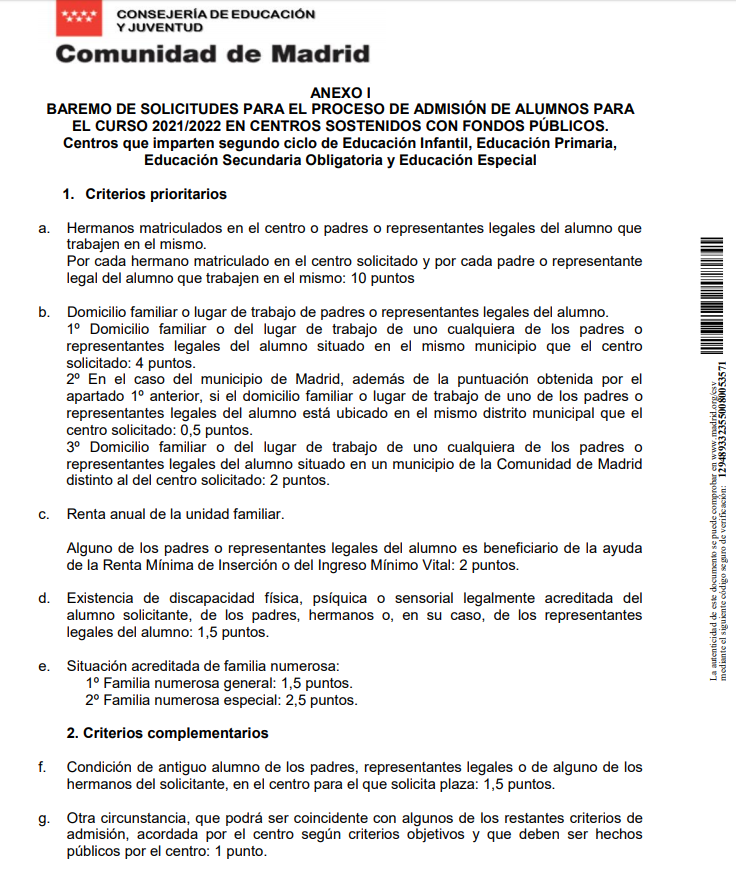 CONSEJERÍA DE EDUCACIÓN
Y JUVENTUD
Comunidad de Madrid

ANEXO I
BAREMO DE SOLICITUDES PARA EL PROCESO DE ADMISIÓN DE ALUMNOS PARA EL CURSO 2021/2022 EN CENTROS SOSTENIDOS CON FONDOS PÚBLICOS.
Centros que imparten segundo ciclo de Educación Infantil, Educación Primaria, Educación Secundaria Obligatoria y Educación Especial

1. Criterios prioritarios

a. Hermanos matriculados en el centro o padres o representantes legales del alumno que trabajen en el mismo.
Por cada hermano matriculado en el centro solicitado y por cada padre o representante legal del alumno que trabajen en el mismo: 10 puntos

b. Domicilio familiar o lugar de trabajo de padres o representantes legales del alumno.
1º Domicilio familiar o del lugar de trabajo de uno cualquiera de los padres o representantes legales del alumno situado en el mismo municipio que el centro solicitado: 4 puntos.
2º En el caso del municipio de Madrid, además de la puntuación obtenida por el apartado 1º anterior, si el domicilio familiar o lugar de trabajo de uno de los padres o representantes legales del alumno está ubicado en el mismo distrito municipal que el centro solicitado: 0,5 puntos.
3º Domicilio familiar o del lugar de trabajo de uno cualquiera de los padres o representantes legales del alumno situado en un municipio de la Comunidad de Madrid distinto al del centro solicitado: 2 puntos.

c. Renta anual de la unidad familiar.

Alguno de los padres o representantes legales del alumno es beneficiario de la ayuda de la Renta Mínima de Inserción o del Ingreso Mínimo Vital: 2 puntos.

d. Existencia de discapacidad física, psíquica o sensorial legalmente acreditada del alumno solicitante, de los padres, hermanos o, en su caso, de los representantes legales del alumno: 1,5 puntos.

e. Situación acreditada de familia numerosa:
1º Familia numerosa general: 1,5 puntos.
2º Familia numerosa especial: 2,5 puntos.

2. Criterios complementarios

f. Condición de antiguo alumno de los padres, representantes legales o de alguno de los hermanos del solicitante, en el centro para el que solicita plaza: 1,5 puntos.

g. Otra circunstancia, que podrá ser coincidente con algunos de los restantes criterios de admisión, acordada por el centro según criterios objetivos y que deben ser hechos públicos por el centro: 1 punto.

La autenticidad de este documento se puede comprobar en www.madrid.org/csv
mediante el siguiente código seguro de verificación: 1294893323550080053571